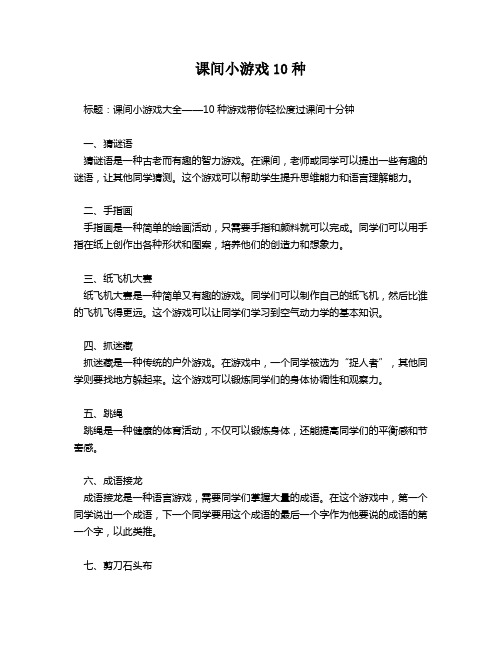 课间小游戏 10 种

标题：课间小游戏大全——10 种游戏带你轻松度过课间十分钟

一、猜谜语

猜谜语是一种古老而有趣的智力游戏。在课间，老师或同学可以提出一些有趣的谜语，让其他同学猜测。这个游戏可以帮助学生提升思维能力和语言理解能力。

二、手指画

手指画是一种简单的绘画活动，只需要手指和颜料就可以完成。同学们可以用手指在纸上创作出各种形状和图案，培养他们的创造力和想象力。

三、纸飞机大赛

纸飞机大赛是一种简单又有趣的游戏。同学们可以制作自己的纸飞机，然后比谁的飞机飞得更远。这个游戏可以让同学们学习到空气动力学的基本知识。

四、抓迷藏

抓迷藏是一种传统的户外游戏。在游戏中，一个同学被选为“捉人者”，其他同学则要找地方躲起来。这个游戏可以锻炼同学们的身体协调性和观察力。

五、跳绳

跳绳是一种健康的体育活动，不仅可以锻炼身体，还能提高同学们的平衡感和节奏感。

六、成语接龙

成语接龙是一种语言游戏，需要同学们掌握大量的成语。在这个游戏中，第一个同学说出一个成语，下一个同学要用这个成语的最后一个字作为他要说的成语的第一个字，以此类推。

七、剪刀石头布